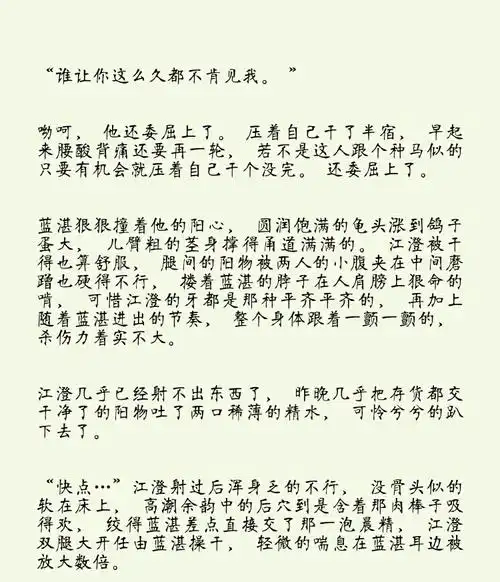 “谁让你这么久都不肯见我。”

呦呵，他还委屈上了。压着自己干了半宿，早起来腰酸背痛还要再一轮，若不是这人跟个种马似的只要有机会就压着自己干个没完。还委屈上了。

蓝湛狠狠撞着他的阳心，圆润饱满的龟头涨到鸽子蛋大，儿臂粗的茎身撑得甬道满满的。江澄被干得也算舒服，腿间的阳物被两人的小腹夹在中间磨蹭也硬得不行，搂着蓝湛的脖子在人肩膀上狠命的啃，可惜江澄的牙都是那种平齐平齐的，再加上随着蓝湛进出的节奏，整个身体跟着一颤一颤的，杀伤力着实不大。

江澄几乎已经射不出东西了，昨晚几乎把存货都交干净了的阳物吐了两口稀薄的精水，可怜兮兮的趴下去了。

“快点…”江澄射过后浑身乏的不行，没骨头似的软在床上，高潮余韵中的后穴到是含着那肉棒子吸得欢，绞得蓝湛差点直接交了那一泡晨精，江澄双腿大开任由蓝湛操干，轻微的喘息在蓝湛耳边被放大数倍。